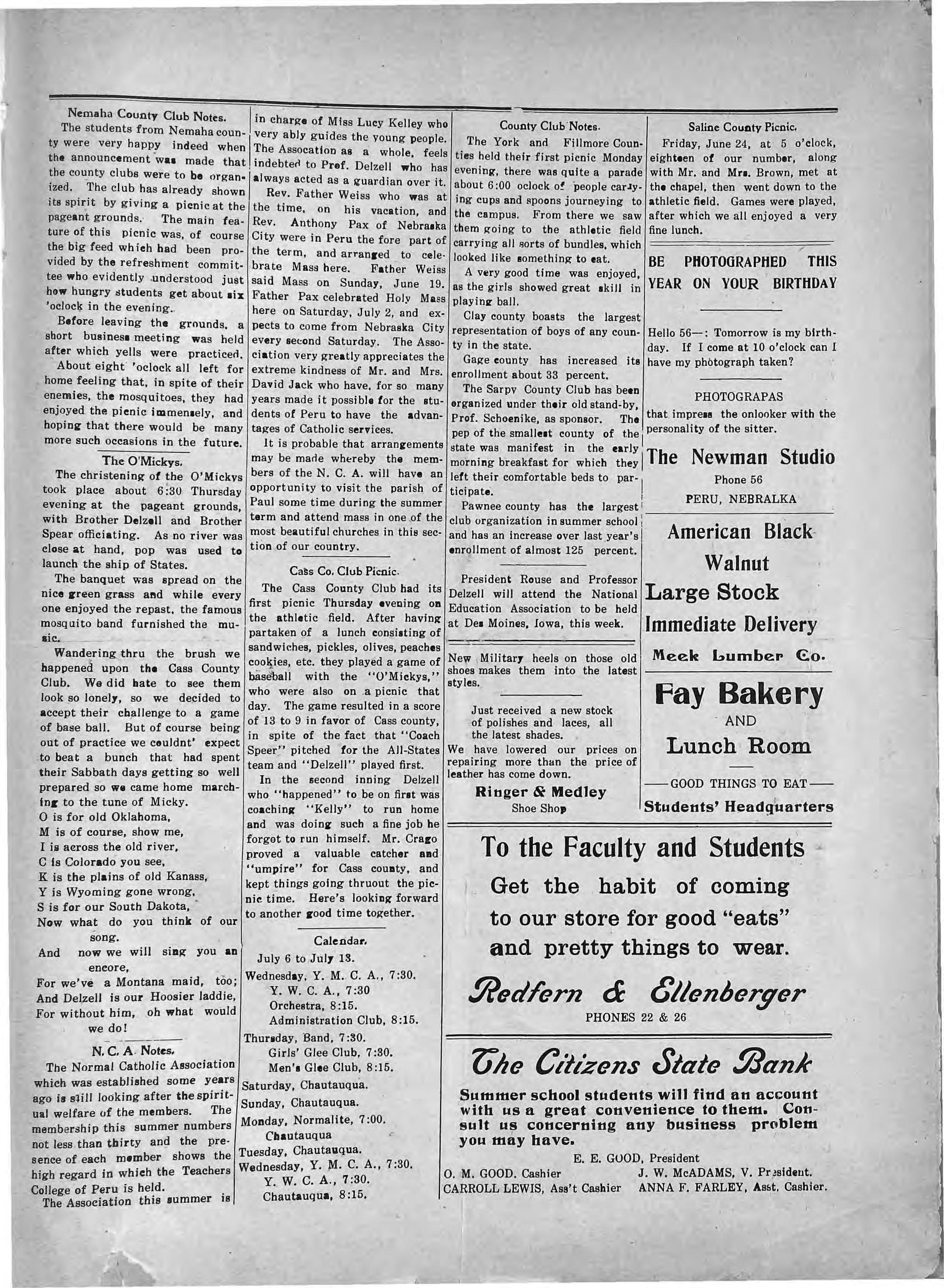 Nemaha County Club Notes.

The students from Nemaha county were very happy indeed when the announcement was made that the county clubs were to be organized. The club has already shown its spirit by giving a picnic at the pageant grounds. The main feature of this picnic was, of course the big feed which had been provided by the refreshment committee who evidently understood just how hungry students get about six 'oclock in the evening.

Before leaving the grounds, a short business meeting was held after which yells were practiced.

About eight 'oclock all left for home feeling that, in spite of their enemies, the mosquitoes, they had enjoyed the picnic immensely, and hoping that there would be many more such occasions in the future.

The O'Mickys.

The christening of the O'Mickys took place about 6:30 Thursday evening at the pageant grounds, with Brother Delzell and Brother Spear officiating. As no river was close at hand, pop was used to launch the ship of States.

The banquet was spread on the nice green grass and while every one enjoyed the repast, the famous mosquito band furnished the music.

Wandering thru the brush we happened upon the Cass County Club. We did hate to see them look so lonely, so we decided to accept their challenge to a game of base ball. But of course being out of practice we couldnt' expect to beat a bunch that had spent their Sabbath days getting so well prepared so we came home marching to the tune of Micky.
O is for old Oklahoma,
M is of course, show me,
I is across the old river,
C is Colorado you see,
K is the plains of old Kanass,
Y is Wyoming gone wrong,
S is for our South Dakota,
Now what do you think of our song.
And now we will sing you an encore,
For we've a Montana maid, too;
And Delzell is our Hoosier laddie,
For without him, oh what would we do!

N. C. A. Notes.

The Normal Catholic Association which was established some years ago is still looking after the spiritual welfare of the members. The membership this summer numbers not less than thirty and the presence of each member shows the high regard in which the Teachers College of Peru is held.

The Association this summer is in charge of Miss Lucy Kelley who very ably guides the young people. The Assocation as a whole, feels indebted to Prof. Delzell who has always acted as a guardian over it.

Rev. Father Weiss who was at the time, on his vacation, and Rev. Anthony Pax of Nebraska City were in Peru the fore part of the term, and arranged to celebrate Mass here. Father Weiss said Mass on Sunday, June 19. Father Pax celebrated Holy Mass here on Saturday, July 2, and expects to come from Nebraska City every second Saturday. The Association very greatly appreciates the extreme kindness of Mr. and Mrs. David Jack who have, for so many years made it possible for the students of Peru to have the advantages of Catholic services.

It is probable that arrangements may be made whereby the members of the N. C. A. will have an opportunity to visit the parish of Paul some time during the summer term and attend mass in one of the most beautiful churches in this section of our country.

Cass Co. Club Picnic.

The Cass County Club had its first picnic Thursday evening on the athletic field. After having partaken of a lunch consisting of sandwiches, pickles, olives, peaches cookies, etc. they played a game of baseball with the "O'Mickys," who were also on a picnic that day. The game resulted in a score of 13 to 9 in favor of Cass county, in spite of the fact that "Coach Speer" pitched for the All-States team and "Delzell" played first.

In the second inning Delzell who "happened" to be on first was coaching "Kelly" to run home and was doing such a fine job he forgot to run himself. Mr. Crago proved a valuable catcher and "umpire" for Cass county, and kept things going thruout the picnic time. Here's looking forward to another good time together.

Calendar.

July 6 to July 13.
Wednesday, Y. M. C. A., 7:30.
Y. W. C. A., 7:30
Orchestra, 8:15.
Administration Club, 8:15.
Thursday, Band, 7:30.
Girls' Glee Club, 7:30.
Men's Glee Club, 8:15.
Saturday, Chautauqua.
Sunday, Chautauqua.
Monday, Normalite, 7:00.
Chautauqua
Tuesday, Chautauqua.
Wednesday, Y. M. C. A., 7:30.
Y. W. C. A., 7:30.
Chautauqua, 8:15.

County Club Notes.

The York and Fillmore Counties held their first picnic Monday evening, there was quite a parade about 6:00 oclock of people carrying cups and spoons journeying to the campus. From there we saw them going to the athletic field carrying all sorts of bundles, which looked like something to eat.

A very good time was enjoyed, as the girls showed great skill in playing ball.

Clay county boasts the largest representation of boys of any county in the state.

Gage county has increased its enrollment about 33 percent.

The Sarpy County Club has been organized under their old stand-by, Prof. Schoenike, as sponsor. The pep of the smallest county of the state was manifest in the early morning breakfast for which they left their comfortable beds to participate.

Pawnee county has the largest club organization in summer school and has an increase over last year's enrollment of almost 125 percent.

President Rouse and Professor Delzell will attend the National Education Association to be held at Des Moines, Iowa, this week.

New Military heels on those old shoes makes them into the latest styles.

Just received a new stock of polishes and laces, all the latest shades.
We have lowered our prices on repairing more than the price of leather has come down.
Ringer & Medley
Shoe Shop

Saline County Picnic.

Friday, June 24, at 5 o'clock, eighteen of our number, along with Mr. and Mrs. Brown, met at the chapel, then went down to the athletic field. Games were played, after which we all enjoyed a very fine lunch.

BE PHOTOGRAPHED THIS YEAR ON YOUR BIRTHDAY

Hello 56—: Tomorrow is my birthday. If I come at 10 o'clock can I have my photograph taken?

PHOTOGRAPAS
that impress the onlooker with the personality of the sitter.
The Newman Studio
Phone 56
PERU, NEBRALKA

American Black Walnut
Large Stock
Immediate Delivery
Meek Lumber Co.

Fay Bakery
AND
Lunch Room
—GOOD THINGS TO EAT—
Students' Headquarters

To the Faculty and Students
Get the habit of coming to our store for good "eats" and pretty things to wear.
Redfern & Ellenberger
PHONES 22 & 26

The Citizens State Bank
Summer school students will find an account with us a great convenience to them. Consult us concerning any business problem you may have.
E. E. GOOD, President
O. M. GOOD. Cashier J. W. McADAMS, V. President.
CARROLL LEWIS, Ass't Cashier ANNA F. FARLEY, Asst. Cashier.